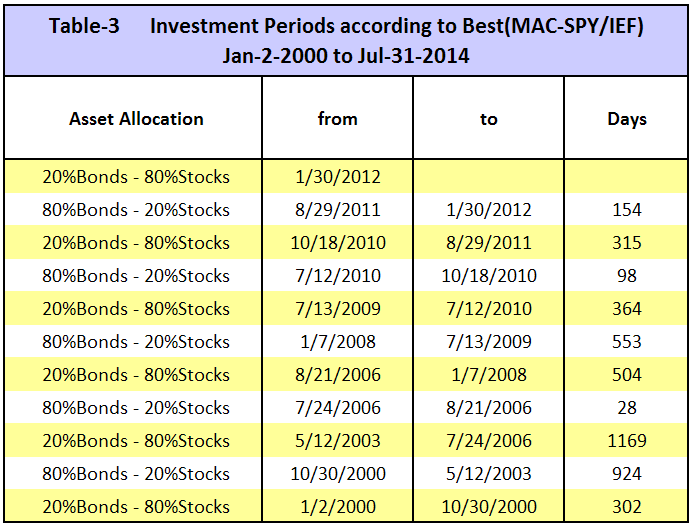 Table-3 Investment Periods according to Best(MAC-SPY/IEF)
Jan-2-2000 to Jul-31-2014

| Asset Allocation | from | to | Days |
|---|---|---|---|
| 20%Bonds - 80%Stocks | 1/30/2012 | | |
| 80%Bonds - 20%Stocks | 8/29/2011 | 1/30/2012 | 154 |
| 20%Bonds - 80%Stocks | 10/18/2010 | 8/29/2011 | 315 |
| 80%Bonds - 20%Stocks | 7/12/2010 | 10/18/2010 | 98 |
| 20%Bonds - 80%Stocks | 7/13/2009 | 7/12/2010 | 364 |
| 80%Bonds - 20%Stocks | 1/7/2008 | 7/13/2009 | 553 |
| 20%Bonds - 80%Stocks | 8/21/2006 | 1/7/2008 | 504 |
| 80%Bonds - 20%Stocks | 7/24/2006 | 8/21/2006 | 28 |
| 20%Bonds - 80%Stocks | 5/12/2003 | 7/24/2006 | 1169 |
| 80%Bonds - 20%Stocks | 10/30/2000 | 5/12/2003 | 924 |
| 20%Bonds - 80%Stocks | 1/2/2000 | 10/30/2000 | 302 |